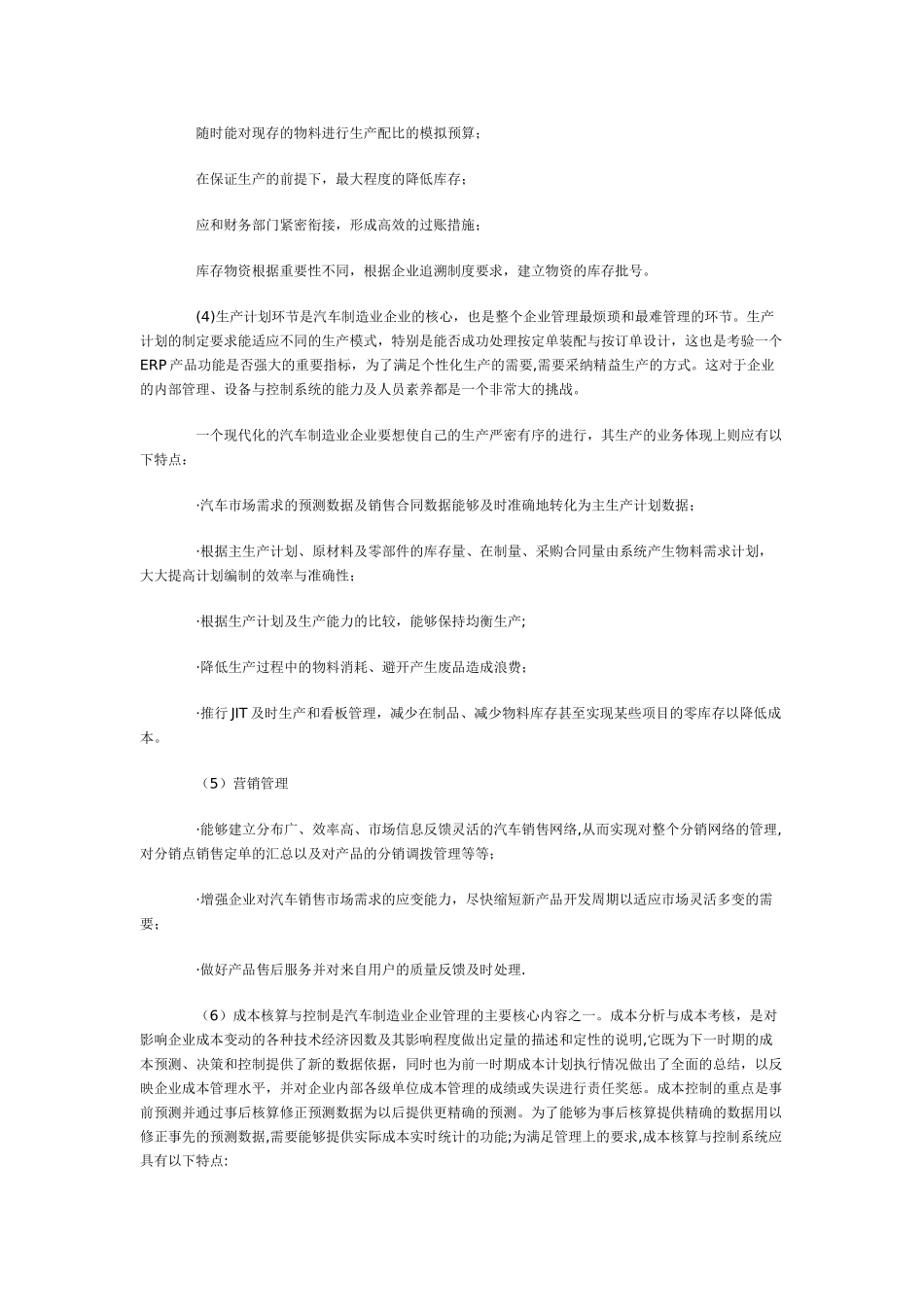 随时能对现存的物料进行生产配比的模拟预算；

在保证生产的前提下，最大程度的降低库存；

应和财务部门紧密衔接，形成高效的过账措施；

库存物资根据重要性不同，根据企业追溯制度要求，建立物资的库存批号。

(4)生产计划环节是汽车制造业企业的核心，也是整个企业管理最烦琐和最难管理的环节。生产计划的制定要求能适应不同的生产模式，特别是能否成功处理按定单装配与按订单设计，这也是考验一个ERP产品功能是否强大的重要指标，为了满足个性化生产的需要,需要采纳精益生产的方式。这对于企业的内部管理、设备与控制系统的能力及人员素养都是一个非常大的挑战。

一个现代化的汽车制造业企业要想使自己的生产严密有序的进行，其生产的业务体现上则应有以下特点：

·汽车市场需求的预测数据及销售合同数据能够及时准确地转化为主生产计划数据；

·根据主生产计划、原材料及零部件的库存量、在制量、采购合同量由系统产生物料需求计划，大大提高计划编制的效率与准确性；

·根据生产计划及生产能力的比较，能够保持均衡生产;

·降低生产过程中的物料消耗、避开产生废品造成浪费；

·推行JIT及时生产和看板管理，减少在制品、减少物料库存甚至实现某些项目的零库存以降低成本。

（5）营销管理

·能够建立分布广、效率高、市场信息反馈灵活的汽车销售网络,从而实现对整个分销网络的管理,对分销点销售定单的汇总以及对产品的分销调拨管理等等；

·增强企业对汽车销售市场需求的应变能力，尽快缩短新产品开发周期以适应市场灵活多变的需要；

·做好产品售后服务并对来自用户的质量反馈及时处理.

（6）成本核算与控制是汽车制造业企业管理的主要核心内容之一。成本分析与成本考核，是对影响企业成本变动的各种技术经济因数及其影响程度做出定量的描述和定性的说明,它既为下一时期的成本预测、决策和控制提供了新的数据依据，同时也为前一时期成本计划执行情况做出了全面的总结，以反映企业成本管理水平，并对企业内部各级单位成本管理的成绩或失误进行责任奖惩。成本控制的重点是事前预测并通过事后核算修正预测数据为以后提供更精确的预测。为了能够为事后核算提供精确的数据用以修正事先的预测数据,需要能够提供实际成本实时统计的功能;为满足管理上的要求,成本核算与控制系统应具有以下特点: